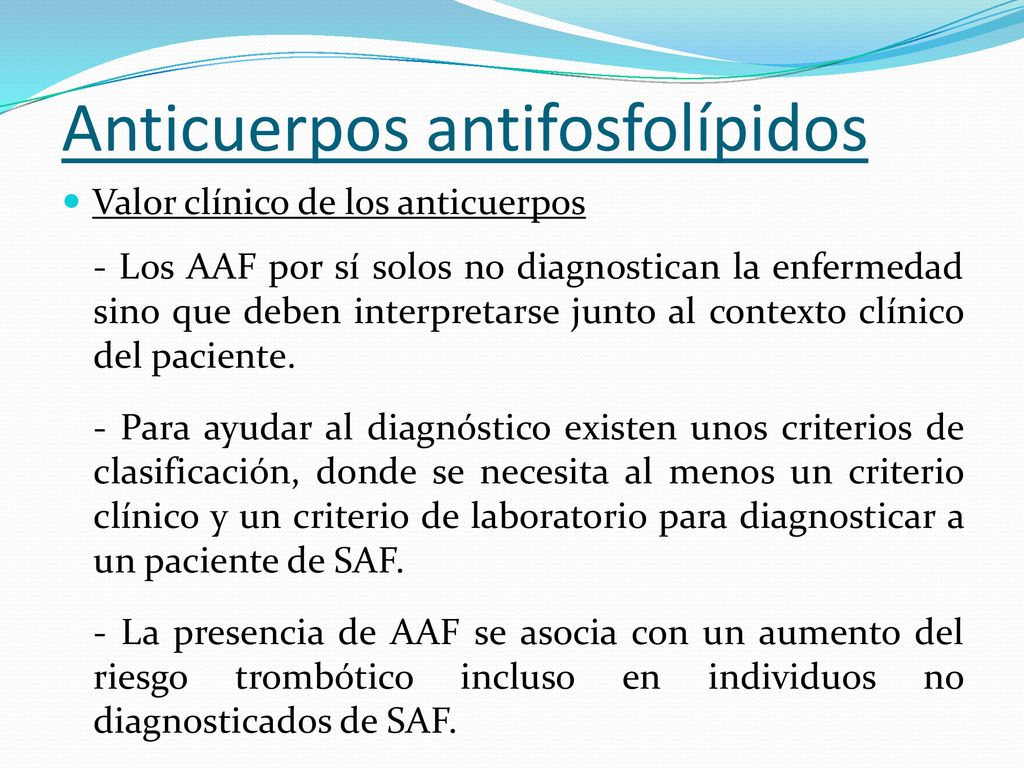 Anticuerpos antifosfolípidos

Valor clínico de los anticuerpos

- Los AAF por sí solos no diagnostican la enfermedad sino que deben interpretarse junto al contexto clínico del paciente.

- Para ayudar al diagnóstico existen unos criterios de clasificación, donde se necesita al menos un criterio clínico y un criterio de laboratorio para diagnosticar a un paciente de SAF.

- La presencia de AAF se asocia con un aumento del riesgo trombótico incluso en individuos no diagnosticados de SAF.